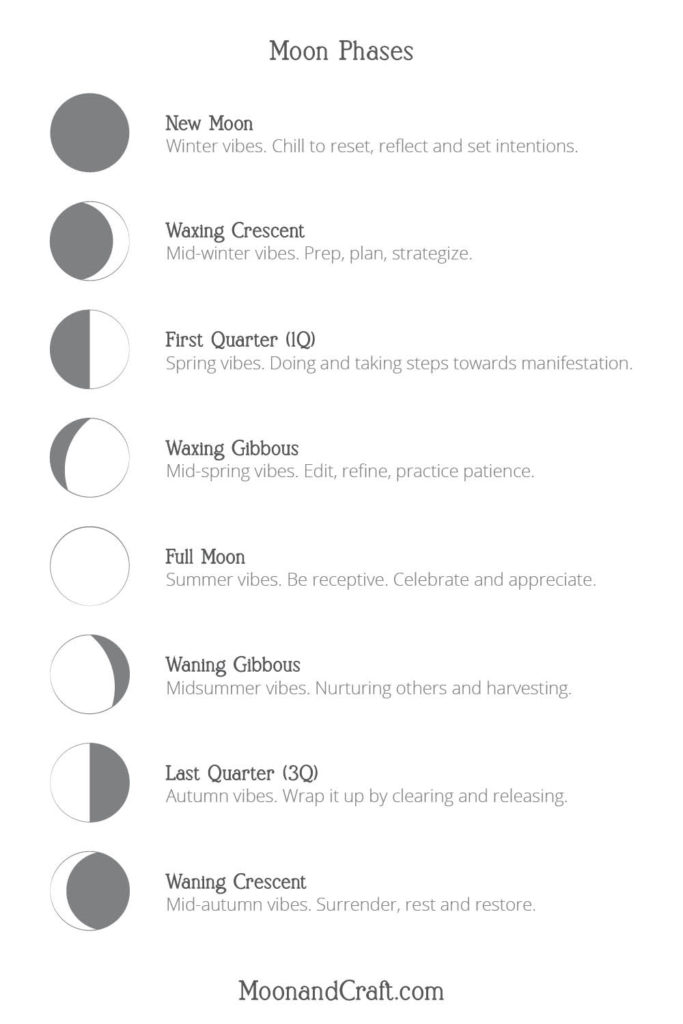 Moon Phases

New Moon
Winter vibes. Chill to reset, reflect and set intentions.

Waxing Crescent
Mid-winter vibes. Prep, plan, strategize.

First Quarter (1Q)
Spring vibes. Doing and taking steps towards manifestation.

Waxing Gibbous
Mid-spring vibes. Edit, refine, practice patience.

Full Moon
Summer vibes. Be receptive. Celebrate and appreciate.

Waning Gibbous
Midsummer vibes. Nurturing others and harvesting.

Last Quarter (3Q)
Autumn vibes. Wrap it up by clearing and releasing.

Waning Crescent
Mid-autumn vibes. Surrender, rest and restore.

MoonandCraft.com